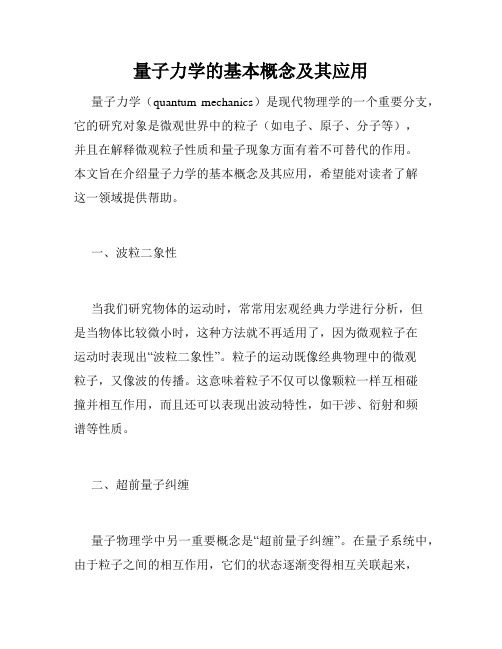 量子力学的基本概念及其应用

量子力学（quantum mechanics）是现代物理学的一个重要分支，它的研究对象是微观世界中的粒子（如电子、原子、分子等），并且在解释微观粒子性质和量子现象方面有着不可替代的作用。本文旨在介绍量子力学的基本概念及其应用，希望能对读者了解这一领域提供帮助。

一、波粒二象性

当我们研究物体的运动时，常常用宏观经典力学进行分析，但是当物体比较微小时，这种方法就不再适用了，因为微观粒子在运动时表现出“波粒二象性”。粒子的运动既像经典物理中的微观粒子，又像波的传播。这意味着粒子不仅可以像颗粒一样互相碰撞并相互作用，而且还可以表现出波动特性，如干涉、衍射和频谱等性质。

二、超前量子纠缠

量子物理学中另一重要概念是“超前量子纠缠”。在量子系统中，由于粒子之间的相互作用，它们的状态逐渐变得相互关联起来，